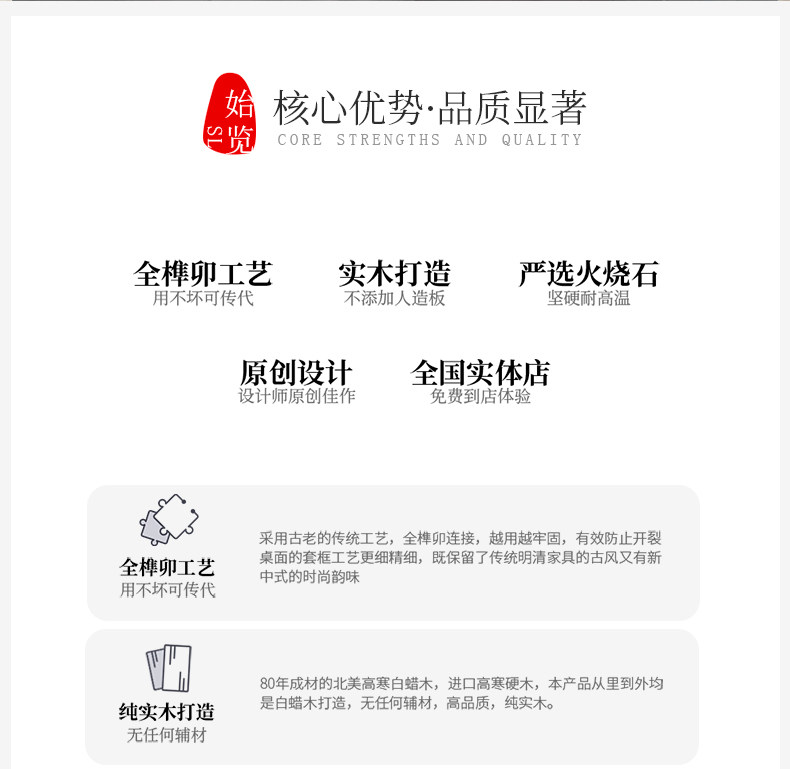 始览
SL

核心优势·品质显著
CORE STRENGTHS AND QUALITY

全榫卯工艺
用不坏可传代

实木打造
不添加人造板

严选火烧石
坚硬耐高温

原创设计
设计师原创佳作

全国实体店
免费到店体验

全榫卯工艺
用不坏可传代

采用古老的传统工艺，全榫卯连接，越用越牢固，有效防止开裂桌面的套框工艺更细精细，既保留了传统明清家具的古风又有新中式的时尚韵味

纯实木打造
无任何辅材

80年成材的北美高寒白蜡木，进口高寒硬木，本产品从里到外均是白蜡木打造，无任何辅材，高品质，纯实木。